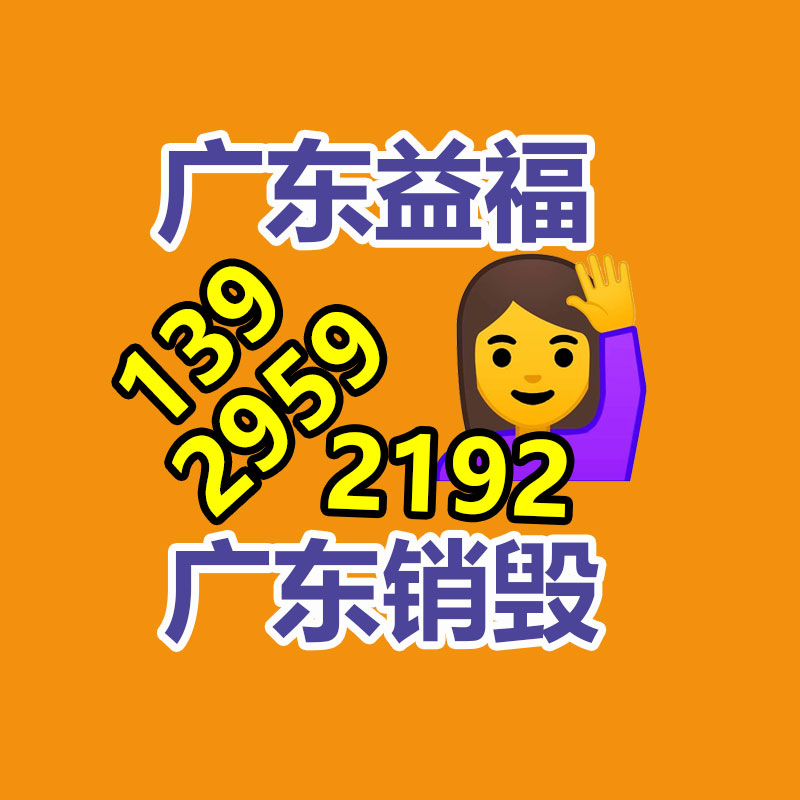 广东益福

139
2959
2192

广东销毁